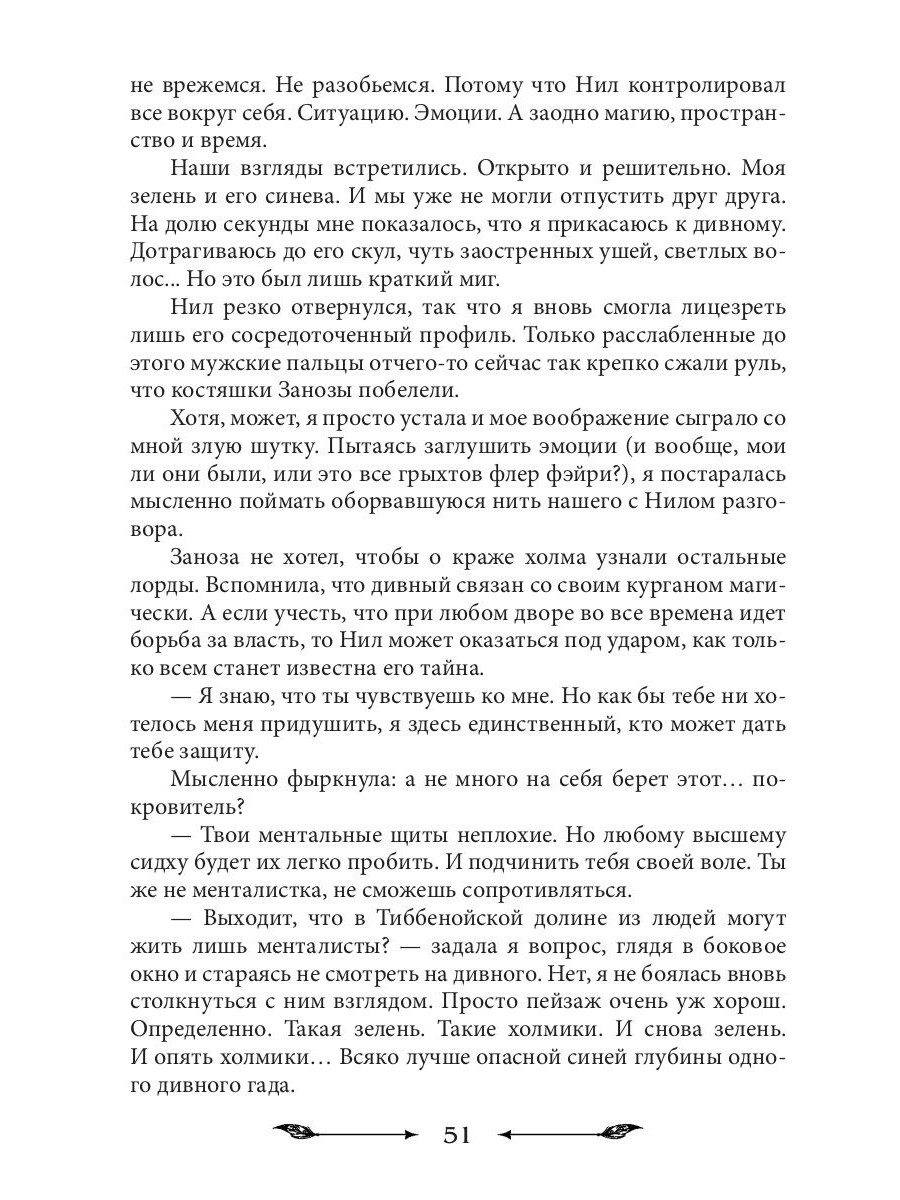 не врежемся. Не разобьемся. Потому что Нил контролировал все вокруг себя. Ситуацию. Эмоции. А заодно магию, пространство и время.

Наши взгляды встретились. Открыто и решительно. Моя зелень и его синева. И мы уже не могли отпустить друг друга. На долю секунды мне показалось, что я прикасаюсь к дивному. Дотрагиваюсь до его скул, чуть заостренных ушей, светлых волос... Но это был лишь краткий миг.

Нил резко отвернулся, так что я вновь смогла лицезреть лишь его сосредоточенный профиль. Только расслабленные до этого мужские пальцы отчего-то сейчас так крепко сжали руль, что костяшки Занозы побелели.

Хотя, может, я просто устала и мое воображение сыграло со мной злую шутку. Пытаясь заглушить эмоции (и вообще, мои ли они были, или это все грыхтов флер фэйри?), я постаралась мысленно поймать оборвавшуюся нить нашего с Нилом разговора.

Заноза не хотел, чтобы о краже холма узнали остальные лорды. Вспомнила, что дивный связан со своим курганом магически. А если учесть, что при любом дворе во все времена идет борьба за власть, то Нил может оказаться под ударом, как только всем станет известна его тайна.

— Я знаю, что ты чувствуешь ко мне. Но как бы тебе ни хотелось меня придушить, я здесь единственный, кто может дать тебе защиту.

Мысленно фыркнула: а не много на себя берет этот… покровитель?

— Твои ментальные щиты неплохие. Но любому высшему сидху будет их легко пробить. И подчинить тебя своей воле. Ты же не менталистка, не сможешь сопротивляться.

— Выходит, что в Тиббенойской долине из людей могут жить лишь менталисты? — задала я вопрос, глядя в боковое окно и стараясь не смотреть на дивного. Нет, я не боялась вновь столкнуться с ним взглядом. Просто пейзаж очень уж хорош. Определенно. Такая зелень. Такие холмики. И снова зелень. И опять холмики… Всяко лучше опасной синей глубины одного дивного гада.

51